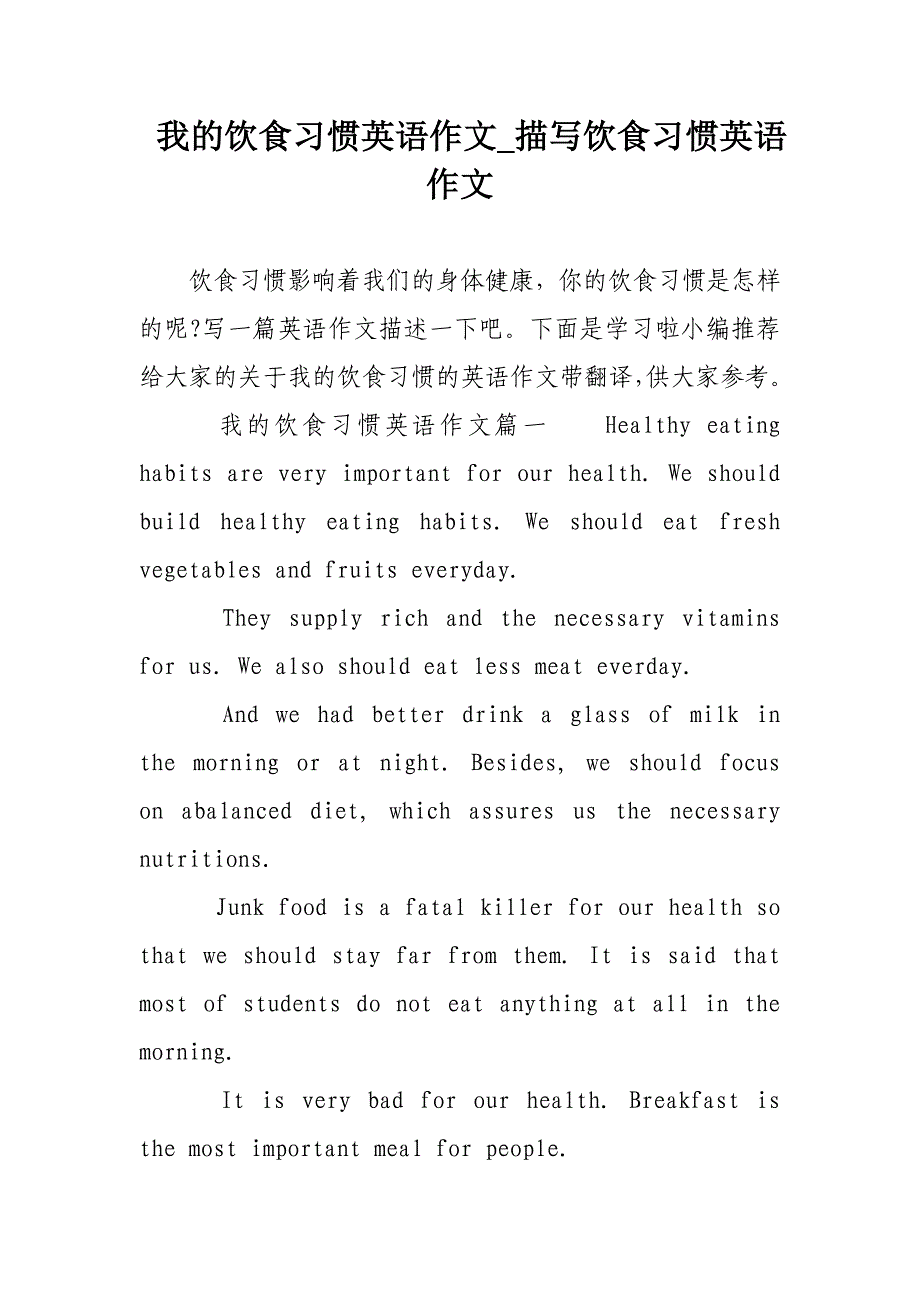 我的饮食习惯英语作文_描写饮食习惯英语作文

饮食习惯影响着我们的身体健康，你的饮食习惯是怎样的呢?写一篇英语作文描述一下吧。下面是学习啦小编推荐给大家的关于我的饮食习惯的英语作文带翻译,供大家参考。

我的饮食习惯英语作文篇一　　Healthy eating habits are very important for our health. We should build healthy eating habits. We should eat fresh vegetables and fruits everyday.

They supply rich and the necessary vitamins for us. We also should eat less meat everday.

And we had better drink a glass of milk in the morning or at night. Besides, we should focus on abalanced diet, which assures us the necessary nutritions.

Junk food is a fatal killer for our health so that we should stay far from them. It is said that most of students do not eat anything at all in the morning.

It is very bad for our health. Breakfast is the most important meal for people.